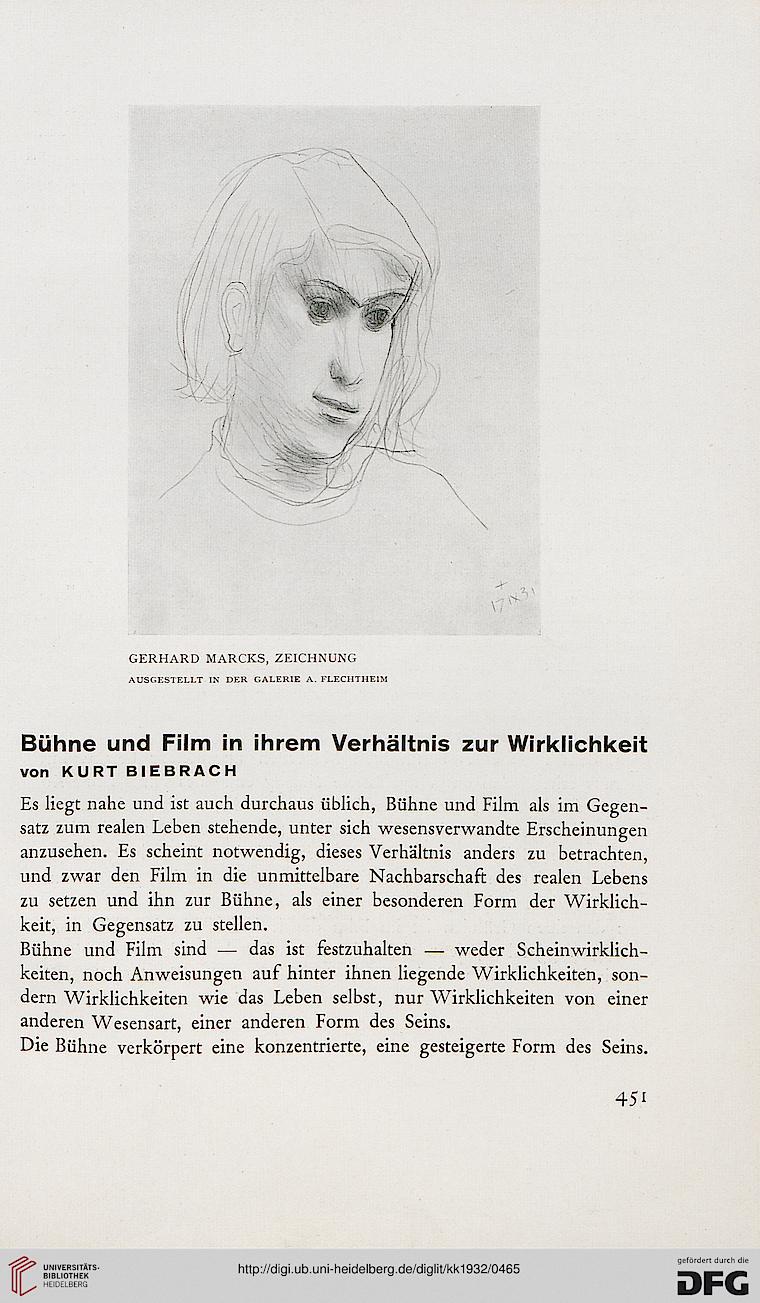 17 IX 31

GERHARD MARCKS, ZEICHNUNG
AUSGESTELLT IN DER GALERIE A. FLECHTHEIM

Bühne und Film in ihrem Verhältnis zur Wirklichkeit
von KURT BIEBRACH

Es liegt nahe und ist auch durchaus üblich, Bühne und Film als im Gegensatz zum realen Leben stehende, unter sich wesensverwandte Erscheinungen anzusehen. Es scheint notwendig, dieses Verhältnis anders zu betrachten, und zwar den Film in die unmittelbare Nachbarschaft des realen Lebens zu setzen und ihn zur Bühne, als einer besonderen Form der Wirklichkeit, in Gegensatz zu stellen.
Bühne und Film sind — das ist festzuhalten — weder Scheinwirklichkeiten, noch Anweisungen auf hinter ihnen liegende Wirklichkeiten, sondern Wirklichkeiten wie das Leben selbst, nur Wirklichkeiten von einer anderen Wesensart, einer anderen Form des Seins.
Die Bühne verkörpert eine konzentrierte, eine gesteigerte Form des Seins.

451

UNIVERSITÄTS-BIBLIOTHEK HEIDELBERG

http://digi.ub.uni-heidelberg.de/diglit/kk1932/0465

gefördert durch die DFG